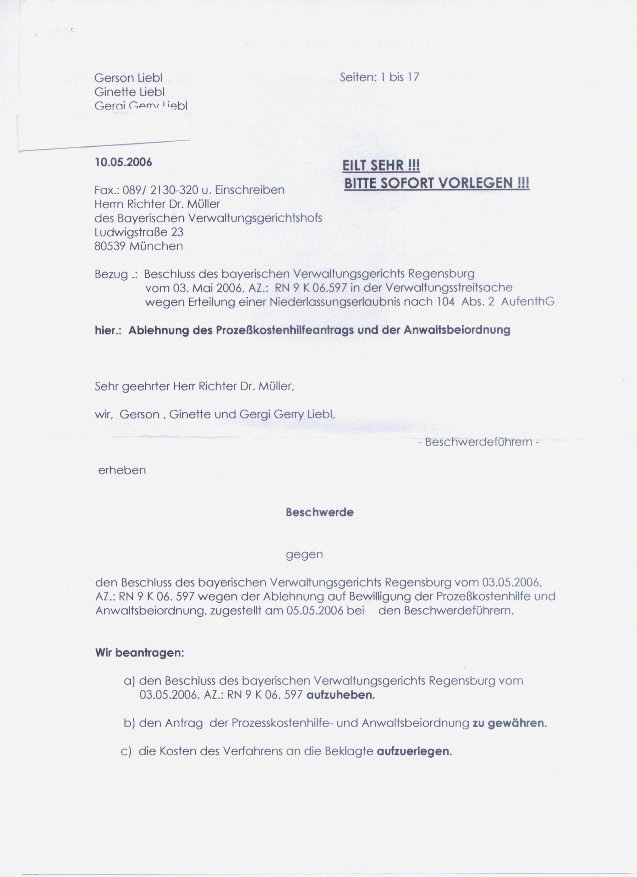 Gerson Liebl
Ginette Liebl
Gergi Gerry Liebl

Seiten: 1 bis 17

10.05.2006

EILT SEHR !!!
BITTE SOFORT VORLEGEN !!!

Fax.: 089/ 2130-320 u. Einschreiben
Herrn Richter Dr. Müller
des Bayerischen Verwaltungsgerichtshofs
Ludwigstraße 23
80539 München

Bezug .: Beschluss des bayerischen Verwaltungsgerichts Regensburg vom 03. Mai 2006, AZ.: RN 9 K 06.597 in der Verwaltungsstreitsache wegen Erteilung einer Niederlassungserlaubnis nach 104 Abs. 2 AufenthG

hier.: Ablehnung des Prozeßkostenhilfeantrags und der Anwaltsbeiordnung

Sehr geehrter Herr Richter Dr. Müller,

wir, Gerson , Ginette und Gergi Gerry Liebl,

- Beschwerdeführern -

erheben

Beschwerde

gegen

den Beschluss des bayerischen Verwaltungsgerichts Regensburg vom 03.05.2006, AZ.: RN 9 K 06. 597 wegen der Ablehnung auf Bewilligung der Prozeßkostenhilfe und Anwaltsbeiordnung, zugestellt am 05.05.2006 bei den Beschwerdeführern.

Wir beantragen:

a) den Beschluss des bayerischen Verwaltungsgerichts Regensburg vom 03.05.2006, AZ.: RN 9 K 06. 597 aufzuheben.

b) den Antrag der Prozesskostenhilfe- und Anwaltsbeiordnung zu gewähren.

c) die Kosten des Verfahrens an die Beklagte aufzuerlegen.